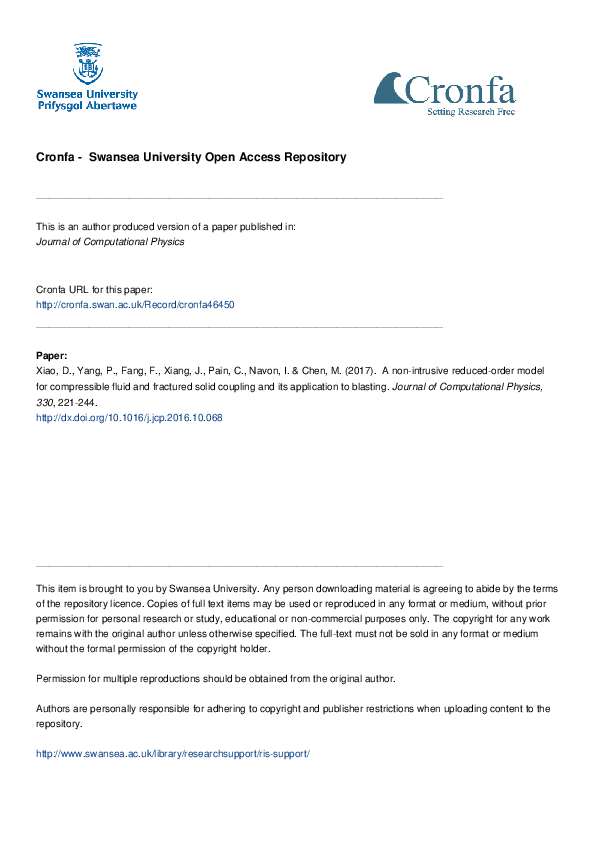 Swansea University
Prifysgol Abertawe

Cronfa
Setting Research Free

Cronfa - Swansea University Open Access Repository

This is an author produced version of a paper published in:
Journal of Computational Physics

Cronfa URL for this paper:
http://cronfa.swan.ac.uk/Record/cronfa46450

Paper:
Xiao, D., Yang, P., Fang, F., Xiang, J., Pain, C., Navon, I. & Chen, M. (2017). A non-intrusive reduced-order model for compressible fluid and fractured solid coupling and its application to blasting. Journal of Computational Physics, 330, 221-244.
http://dx.doi.org/10.1016/j.jcp.2016.10.068

This item is brought to you by Swansea University. Any person downloading material is agreeing to abide by the terms of the repository licence. Copies of full text items may be used or reproduced in any format or medium, without prior permission for personal research or study, educational or non-commercial purposes only. The copyright for any work remains with the original author unless otherwise specified. The full-text must not be sold in any format or medium without the formal permission of the copyright holder.

Permission for multiple reproductions should be obtained from the original author.

Authors are personally responsible for adhering to copyright and publisher restrictions when uploading content to the repository.

http://www.swansea.ac.uk/library/researchsupport/ris-support/